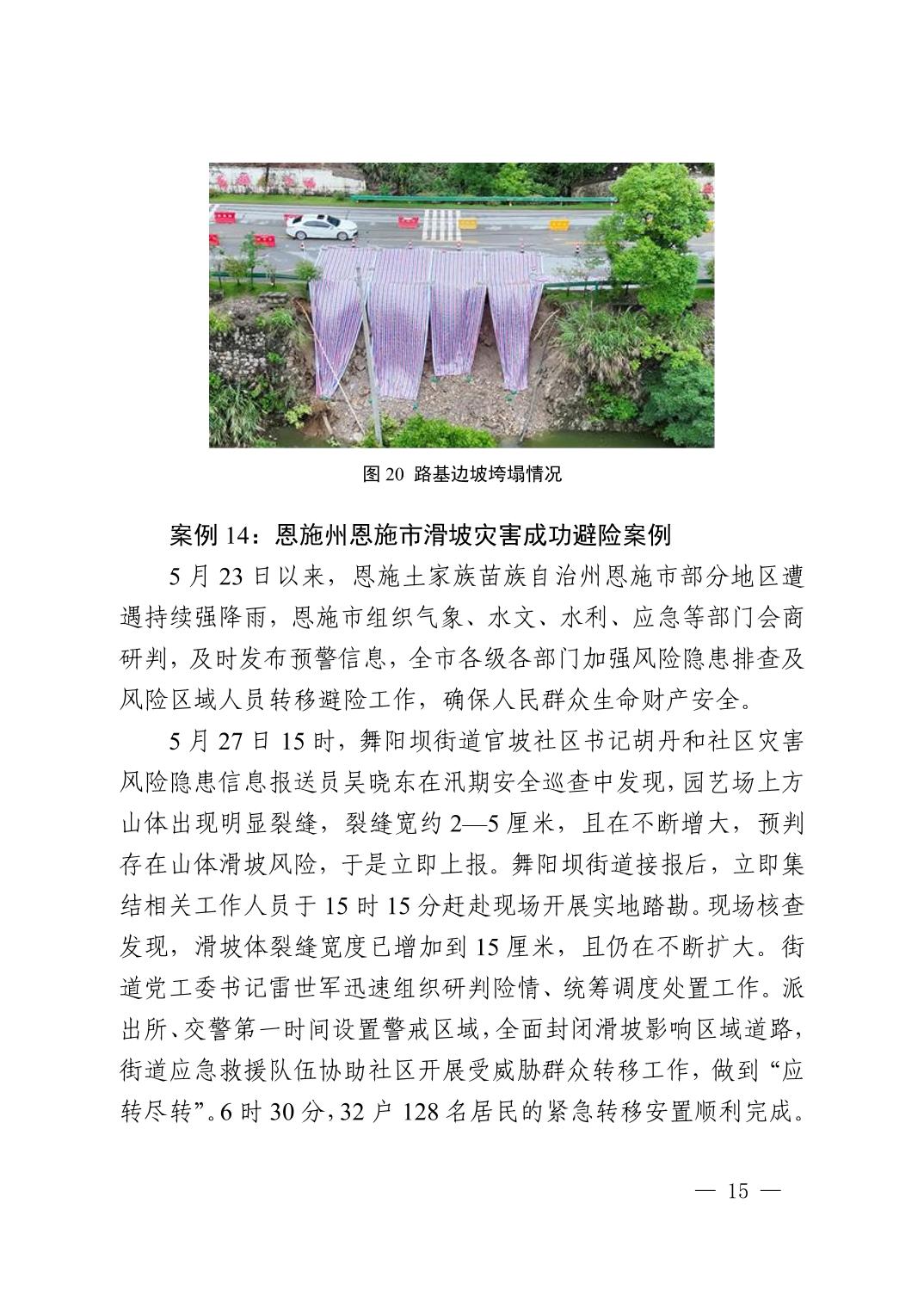 图 20 路基边坡垮塌情况

案例 14：恩施州恩施市滑坡灾害成功避险案例

5 月 23 日以来，恩施土家族苗族自治州恩施市部分地区遭遇持续强降雨，恩施市组织气象、水文、水利、应急等部门会商研判，及时发布预警信息，全市各级各部门加强风险隐患排查及风险区域人员转移避险工作，确保人民群众生命财产安全。

5 月 27 日 15 时，舞阳坝街道官坡社区书记胡丹和社区灾害风险隐患信息报送员吴晓东在汛期安全巡查中发现，园艺场上方山体出现明显裂缝，裂缝宽约 2—5 厘米，且在不断增大，预判存在山体滑坡风险，于是立即上报。舞阳坝街道接报后，立即集结相关工作人员于 15 时 15 分赶赴现场开展实地踏勘。现场核查发现，滑坡体裂缝宽度已增加到 15 厘米，且仍在不断扩大。街道党工委书记雷世军迅速组织研判险情、统筹调度处置工作。派出所、交警第一时间设置警戒区域，全面封闭滑坡影响区域道路，街道应急救援队伍协助社区开展受威胁群众转移工作，做到“应转尽转”。6 时 30 分，32 户 128 名居民的紧急转移安置顺利完成。

— 15 —